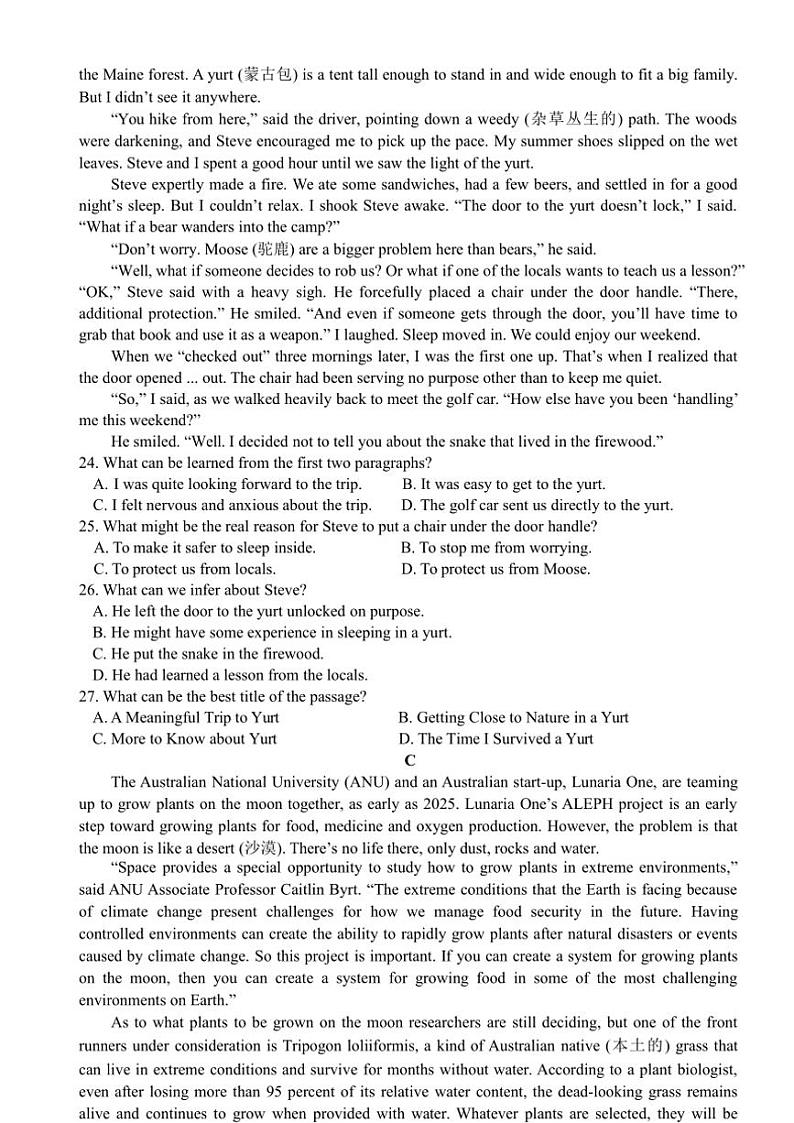 the Maine forest. A yurt (蒙古包) is a tent tall enough to stand in and wide enough to fit a big family. But I didn't see it anywhere.

"You hike from here," said the driver, pointing down a weedy (杂草丛生的) path. The woods were darkening, and Steve encouraged me to pick up the pace. My summer shoes slipped on the wet leaves. Steve and I spent a good hour until we saw the light of the yurt.

Steve expertly made a fire. We ate some sandwiches, had a few beers, and settled in for a good night's sleep. But I couldn't relax. I shook Steve awake. "The door to the yurt doesn't lock," I said. "What if a bear wanders into the camp?"

"Don't worry. Moose (驼鹿) are a bigger problem here than bears," he said.

"Well, what if someone decides to rob us? Or what if one of the locals wants to teach us a lesson?" "OK," Steve said with a heavy sigh. He forcefully placed a chair under the door handle. "There, additional protection." He smiled. "And even if someone gets through the door, you'll have time to grab that book and use it as a weapon." I laughed. Sleep moved in. We could enjoy our weekend.

When we "checked out" three mornings later, I was the first one up. That's when I realized that the door opened ... out. The chair had been serving no purpose other than to keep me quiet.

"So," I said, as we walked heavily back to meet the golf car. "How else have you been 'handling' me this weekend?"

He smiled. "Well. I decided not to tell you about the snake that lived in the firewood."

24. What can be learned from the first two paragraphs?
A. I was quite looking forward to the trip.
B. It was easy to get to the yurt.
C. I felt nervous and anxious about the trip.
D. The golf car sent us directly to the yurt.

25. What might be the real reason for Steve to put a chair under the door handle?
A. To make it safer to sleep inside.
B. To stop me from worrying.
C. To protect us from locals.
D. To protect us from Moose.

26. What can we infer about Steve?
A. He left the door to the yurt unlocked on purpose.
B. He might have some experience in sleeping in a yurt.
C. He put the snake in the firewood.
D. He had learned a lesson from the locals.

27. What can be the best title of the passage?
A. A Meaningful Trip to Yurt
B. Getting Close to Nature in a Yurt
C. More to Know about Yurt
D. The Time I Survived a Yurt

C

The Australian National University (ANU) and an Australian start-up, Lunaria One, are teaming up to grow plants on the moon together, as early as 2025. Lunaria One's ALEPH project is an early step toward growing plants for food, medicine and oxygen production. However, the problem is that the moon is like a desert (沙漠). There's no life there, only dust, rocks and water.

"Space provides a special opportunity to study how to grow plants in extreme environments," said ANU Associate Professor Caitlin Byrt. "The extreme conditions that the Earth is facing because of climate change present challenges for how we manage food security in the future. Having controlled environments can create the ability to rapidly grow plants after natural disasters or events caused by climate change. So this project is important. If you can create a system for growing plants on the moon, then you can create a system for growing food in some of the most challenging environments on Earth."

As to what plants to be grown on the moon researchers are still deciding, but one of the front runners under consideration is Tripogon loliiformis, a kind of Australian native (本土的) grass that can live in extreme conditions and survive for months without water. According to a plant biologist, even after losing more than 95 percent of its relative water content, the dead-looking grass remains alive and continues to grow when provided with water. Whatever plants are selected, they will be